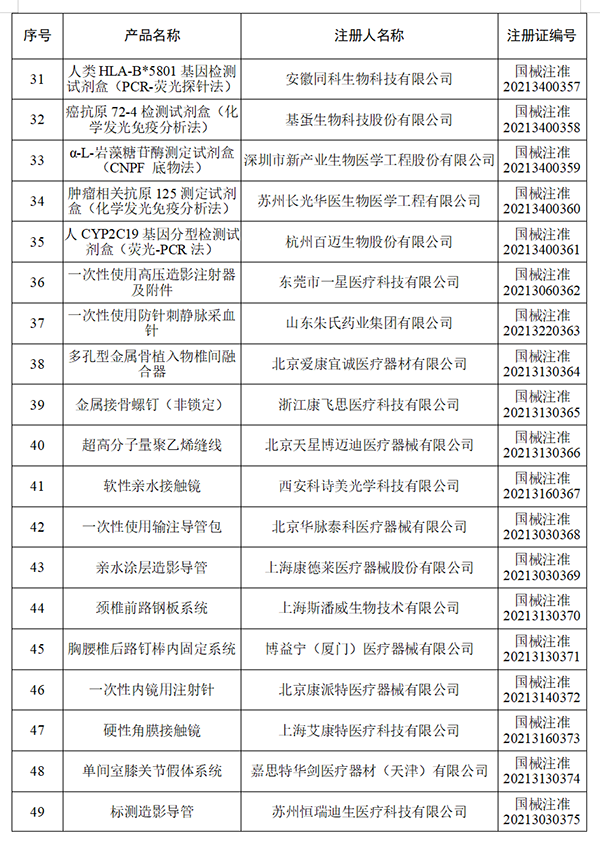 | 序号 | 产品名称 | 注册人名称 | 注册证编号 |
|---|---|---|---|
| 31 | 人类 HLA-B*5801 基因检测试剂盒（PCR-荧光探针法） | 安徽同科生物科技有限公司 | 国械注准 20213400357 |
| 32 | 癌抗原 72-4 检测试剂盒（化学发光免疫分析法） | 基蛋生物科技股份有限公司 | 国械注准 20213400358 |
| 33 | α-L-岩藻糖苷酶测定试剂盒（CNPF 底物法） | 深圳市新产业生物医学工程股份有限公司 | 国械注准 20213400359 |
| 34 | 肿瘤相关抗原 125 测定试剂盒（化学发光免疫分析法） | 苏州长光华医生物医学工程有限公司 | 国械注准 20213400360 |
| 35 | 人 CYP2C19 基因分型检测试剂盒（荧光-PCR 法） | 杭州百迈生物股份有限公司 | 国械注准 20213400361 |
| 36 | 一次性使用高压造影注射器及附件 | 东莞市一星医疗科技有限公司 | 国械注准 20213060362 |
| 37 | 一次性使用防针刺静脉采血针 | 山东朱氏药业集团有限公司 | 国械注准 20213220363 |
| 38 | 多孔型金属骨植入物椎间融合器 | 北京爱康宜诚医疗器材有限公司 | 国械注准 20213130364 |
| 39 | 金属接骨螺钉（非锁定） | 浙江康飞思医疗科技有限公司 | 国械注准 20213130365 |
| 40 | 超高分子量聚乙烯缝线 | 北京天星博迈迪医疗器械有限公司 | 国械注准 20213130366 |
| 41 | 软性亲水接触镜 | 西安科诗美光学科技有限公司 | 国械注准 20213160367 |
| 42 | 一次性使用输注导管包 | 北京华脉泰科医疗器械有限公司 | 国械注准 20213030368 |
| 43 | 亲水涂层造影导管 | 上海康德莱医疗器械股份有限公司 | 国械注准 20213030369 |
| 44 | 颈椎前路钢板系统 | 上海斯潘威生物技术有限公司 | 国械注准 20213130370 |
| 45 | 胸腰椎后路钉棒内固定系统 | 博益宁（厦门）医疗器械有限公司 | 国械注准 20213130371 |
| 46 | 一次性内镜用注射针 | 北京康派特医疗器械有限公司 | 国械注准 20213140372 |
| 47 | 硬性角膜接触镜 | 上海艾康特医疗科技有限公司 | 国械注准 20213160373 |
| 48 | 单间室膝关节假体系统 | 嘉思特华剑医疗器材（天津）有限公司 | 国械注准 20213130374 |
| 49 | 标测造影导管 | 苏州恒瑞迪生医疗科技有限公司 | 国械注准 20213030375 |